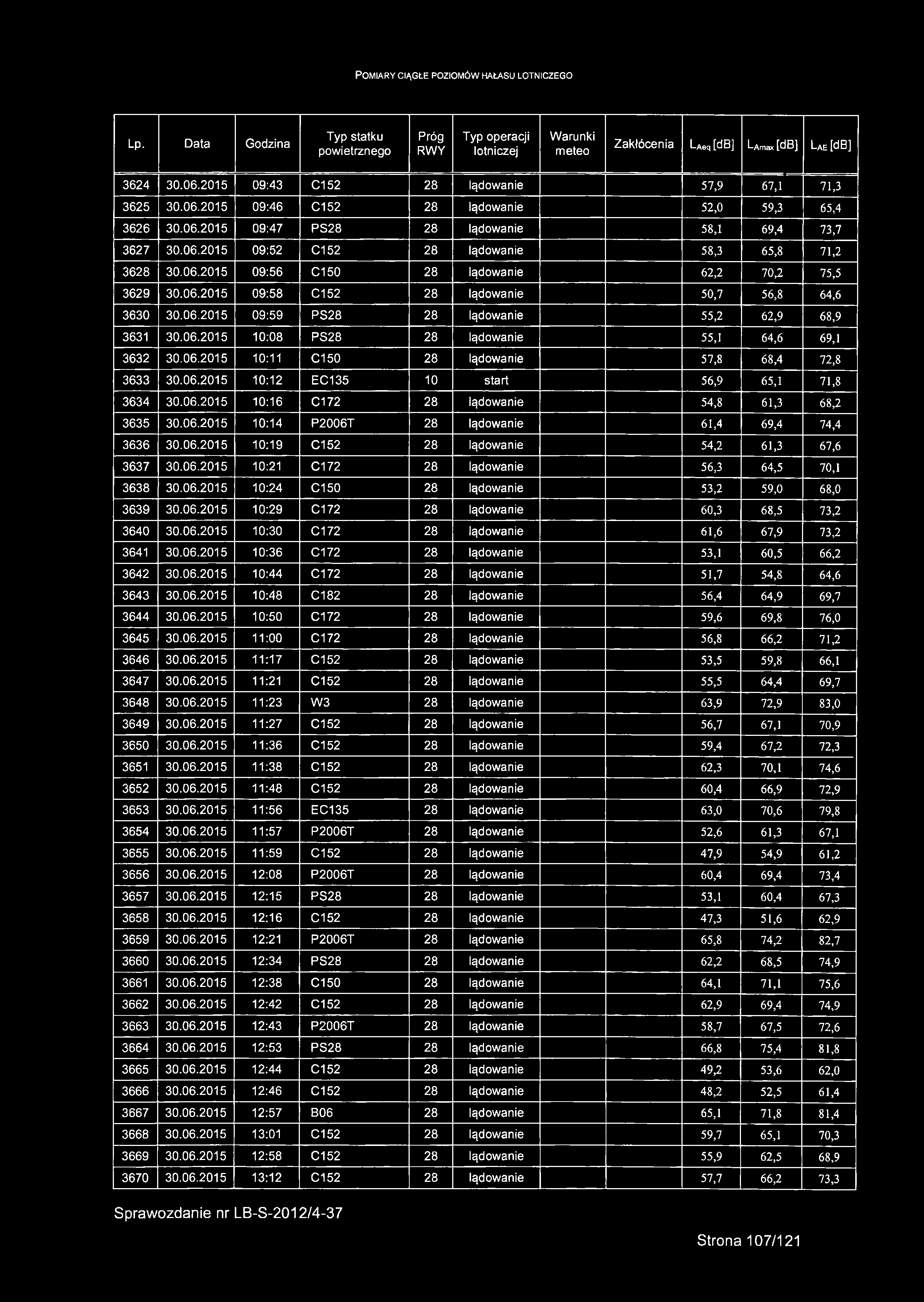 POMIARY CIĄGŁE POZIOMÓW HAŁASU LOTNICZEGO

| Lp. | Data | Godzina | Typ statku powietrznego | Próg RWY | Typ operacji lotniczej | Warunki meteo | Zakłócenia | $L_{Aeq}$ [dB] | $L_{Amax}$ [dB] | $L_{AE}$ [dB] |
|---|---|---|---|---|---|---|---|---|---|---|
| 3624 | 30.06.2015 | 09:43 | C152 | 28 | lądowanie | | | 57,9 | 67,1 | 71,3 |
| 3625 | 30.06.2015 | 09:46 | C152 | 28 | lądowanie | | | 52,0 | 59,3 | 65,4 |
| 3626 | 30.06.2015 | 09:47 | PS28 | 28 | lądowanie | | | 58,1 | 69,4 | 73,7 |
| 3627 | 30.06.2015 | 09:52 | C152 | 28 | lądowanie | | | 58,3 | 65,8 | 71,2 |
| 3628 | 30.06.2015 | 09:56 | C150 | 28 | lądowanie | | | 62,2 | 70,2 | 75,5 |
| 3629 | 30.06.2015 | 09:58 | C152 | 28 | lądowanie | | | 50,7 | 56,8 | 64,6 |
| 3630 | 30.06.2015 | 09:59 | PS28 | 28 | lądowanie | | | 55,2 | 62,9 | 68,9 |
| 3631 | 30.06.2015 | 10:08 | PS28 | 28 | lądowanie | | | 55,1 | 64,6 | 69,1 |
| 3632 | 30.06.2015 | 10:11 | C150 | 28 | lądowanie | | | 57,8 | 68,4 | 72,8 |
| 3633 | 30.06.2015 | 10:12 | EC135 | 10 | start | | | 56,9 | 65,1 | 71,8 |
| 3634 | 30.06.2015 | 10:16 | C172 | 28 | lądowanie | | | 54,8 | 61,3 | 68,2 |
| 3635 | 30.06.2015 | 10:14 | P2006T | 28 | lądowanie | | | 61,4 | 69,4 | 74,4 |
| 3636 | 30.06.2015 | 10:19 | C152 | 28 | lądowanie | | | 54,2 | 61,3 | 67,6 |
| 3637 | 30.06.2015 | 10:21 | C172 | 28 | lądowanie | | | 56,3 | 64,5 | 70,1 |
| 3638 | 30.06.2015 | 10:24 | C150 | 28 | lądowanie | | | 53,2 | 59,0 | 68,0 |
| 3639 | 30.06.2015 | 10:29 | C172 | 28 | lądowanie | | | 60,3 | 68,5 | 73,2 |
| 3640 | 30.06.2015 | 10:30 | C172 | 28 | lądowanie | | | 61,6 | 67,9 | 73,2 |
| 3641 | 30.06.2015 | 10:36 | C172 | 28 | lądowanie | | | 53,1 | 60,5 | 66,2 |
| 3642 | 30.06.2015 | 10:44 | C172 | 28 | lądowanie | | | 51,7 | 54,8 | 64,6 |
| 3643 | 30.06.2015 | 10:48 | C182 | 28 | lądowanie | | | 56,4 | 64,9 | 69,7 |
| 3644 | 30.06.2015 | 10:50 | C172 | 28 | lądowanie | | | 59,6 | 69,8 | 76,0 |
| 3645 | 30.06.2015 | 11:00 | C172 | 28 | lądowanie | | | 56,8 | 66,2 | 71,2 |
| 3646 | 30.06.2015 | 11:17 | C152 | 28 | lądowanie | | | 53,5 | 59,8 | 66,1 |
| 3647 | 30.06.2015 | 11:21 | C152 | 28 | lądowanie | | | 55,5 | 64,4 | 69,7 |
| 3648 | 30.06.2015 | 11:23 | W3 | 28 | lądowanie | | | 63,9 | 72,9 | 83,0 |
| 3649 | 30.06.2015 | 11:27 | C152 | 28 | lądowanie | | | 56,7 | 67,1 | 70,9 |
| 3650 | 30.06.2015 | 11:36 | C152 | 28 | lądowanie | | | 59,4 | 67,2 | 72,3 |
| 3651 | 30.06.2015 | 11:38 | C152 | 28 | lądowanie | | | 62,3 | 70,1 | 74,6 |
| 3652 | 30.06.2015 | 11:48 | C152 | 28 | lądowanie | | | 60,4 | 66,9 | 72,9 |
| 3653 | 30.06.2015 | 11:56 | EC135 | 28 | lądowanie | | | 63,0 | 70,6 | 79,8 |
| 3654 | 30.06.2015 | 11:57 | P2006T | 28 | lądowanie | | | 52,6 | 61,3 | 67,1 |
| 3655 | 30.06.2015 | 11:59 | C152 | 28 | lądowanie | | | 47,9 | 54,9 | 61,2 |
| 3656 | 30.06.2015 | 12:08 | P2006T | 28 | lądowanie | | | 60,4 | 69,4 | 73,4 |
| 3657 | 30.06.2015 | 12:15 | PS28 | 28 | lądowanie | | | 53,1 | 60,4 | 67,3 |
| 3658 | 30.06.2015 | 12:16 | C152 | 28 | lądowanie | | | 47,3 | 51,6 | 62,9 |
| 3659 | 30.06.2015 | 12:21 | P2006T | 28 | lądowanie | | | 65,8 | 74,2 | 82,7 |
| 3660 | 30.06.2015 | 12:34 | PS28 | 28 | lądowanie | | | 62,2 | 68,5 | 74,9 |
| 3661 | 30.06.2015 | 12:38 | C150 | 28 | lądowanie | | | 64,1 | 71,1 | 75,6 |
| 3662 | 30.06.2015 | 12:42 | C152 | 28 | lądowanie | | | 62,9 | 69,4 | 74,9 |
| 3663 | 30.06.2015 | 12:43 | P2006T | 28 | lądowanie | | | 58,7 | 67,5 | 72,6 |
| 3664 | 30.06.2015 | 12:53 | PS28 | 28 | lądowanie | | | 66,8 | 75,4 | 81,8 |
| 3665 | 30.06.2015 | 12:44 | C152 | 28 | lądowanie | | | 49,2 | 53,6 | 62,0 |
| 3666 | 30.06.2015 | 12:46 | C152 | 28 | lądowanie | | | 48,2 | 52,5 | 61,4 |
| 3667 | 30.06.2015 | 12:57 | B06 | 28 | lądowanie | | | 65,1 | 71,8 | 81,4 |
| 3668 | 30.06.2015 | 13:01 | C152 | 28 | lądowanie | | | 59,7 | 65,1 | 70,3 |
| 3669 | 30.06.2015 | 12:58 | C152 | 28 | lądowanie | | | 55,9 | 62,5 | 68,9 |
| 3670 | 30.06.2015 | 13:12 | C152 | 28 | lądowanie | | | 57,7 | 66,2 | 73,3 |

Sprawozdanie nr LB-S-2012/4-37

Strona 107/121